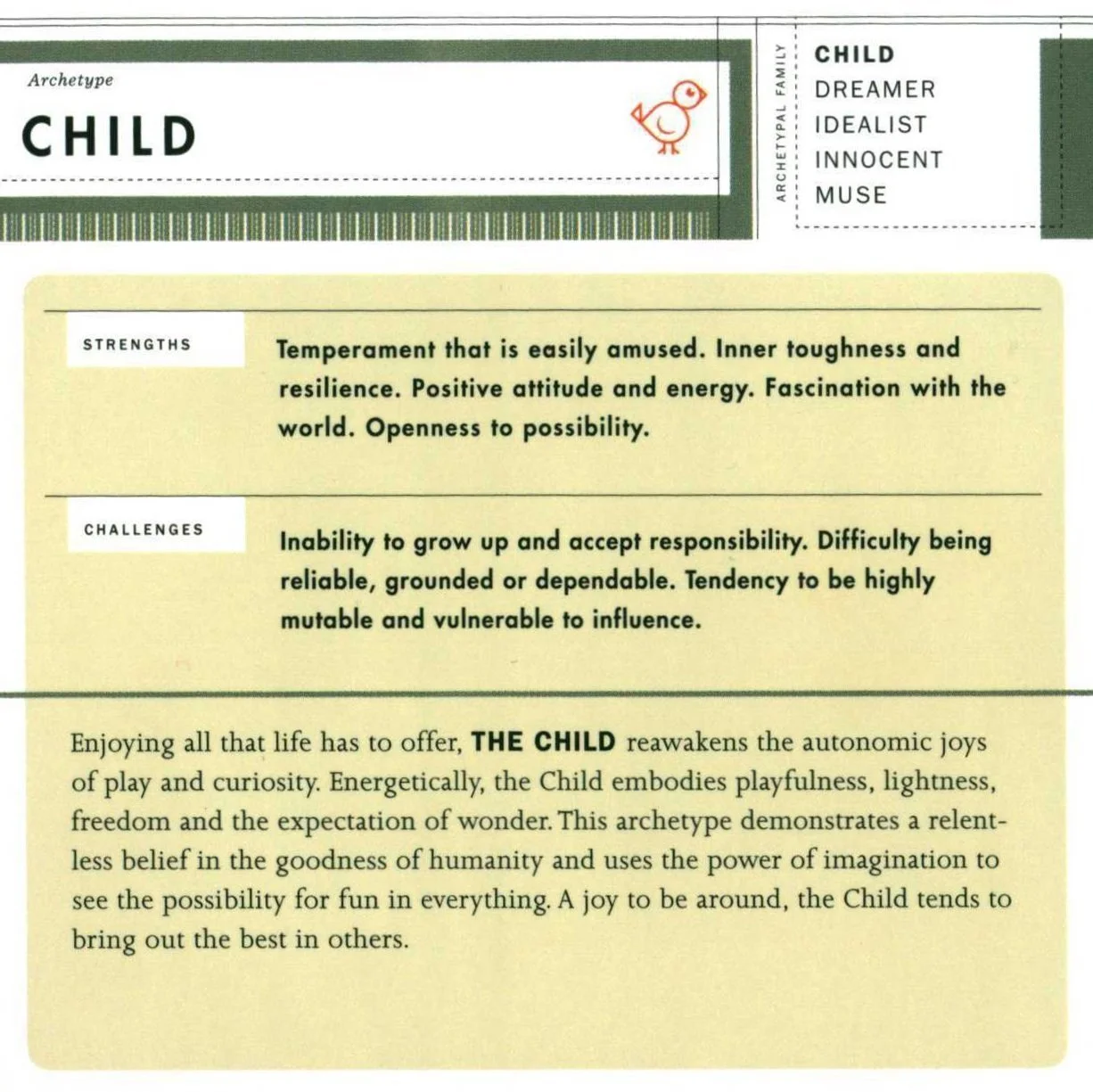 Archetype

CHILD

ARCHETYPAL FAMILY

CHILD
DREAMER
IDEALIST
INNOCENT
MUSE

STRENGTHS

Temperament that is easily amused. Inner toughness and resilience. Positive attitude and energy. Fascination with the world. Openness to possibility.

CHALLENGES

Inability to grow up and accept responsibility. Difficulty being reliable, grounded or dependable. Tendency to be highly mutable and vulnerable to influence.

Enjoying all that life has to offer, THE CHILD reawakens the autonomic joys of play and curiosity. Energetically, the Child embodies playfulness, lightness, freedom and the expectation of wonder. This archetype demonstrates a relentless belief in the goodness of humanity and uses the power of imagination to see the possibility for fun in everything. A joy to be around, the Child tends to bring out the best in others.